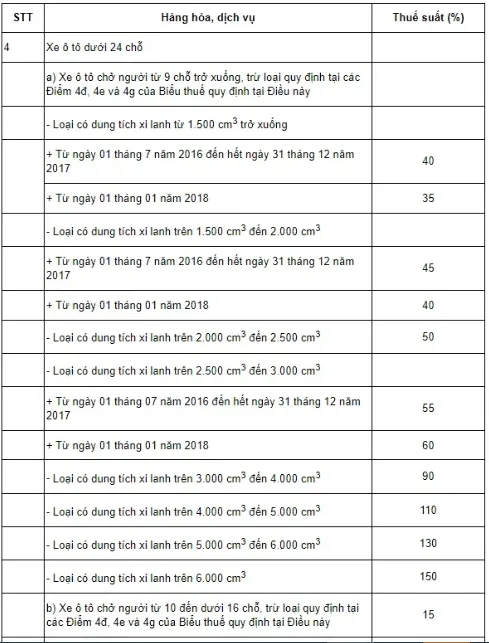 | STT | Hàng hóa, dịch vụ | Thuế suất (%) |
|---|---|---|
| 4 | Xe ô tô dưới 24 chỗ | |
| | a) Xe ô tô chở người từ 9 chỗ trở xuống, trừ loại quy định tại các Điểm 4đ, 4e và 4g của Biểu thuế quy định tại Điều này | |
| | - Loại có dung tích xi lanh từ 1.500 $cm^3$ trở xuống | |
| | + Từ ngày 01 tháng 7 năm 2016 đến hết ngày 31 tháng 12 năm 2017 | 40 |
| | + Từ ngày 01 tháng 01 năm 2018 | 35 |
| | - Loại có dung tích xi lanh trên 1.500 $cm^3$ đến 2.000 $cm^3$ | |
| | + Từ ngày 01 tháng 7 năm 2016 đến hết ngày 31 tháng 12 năm 2017 | 45 |
| | + Từ ngày 01 tháng 01 năm 2018 | 40 |
| | - Loại có dung tích xi lanh trên 2.000 $cm^3$ đến 2.500 $cm^3$ | 50 |
| | - Loại có dung tích xi lanh trên 2.500 $cm^3$ đến 3.000 $cm^3$ | |
| | + Từ ngày 01 tháng 07 năm 2016 đến hết ngày 31 tháng 12 năm 2017 | 55 |
| | + Từ ngày 01 tháng 01 năm 2018 | 60 |
| | - Loại có dung tích xi lanh trên 3.000 $cm^3$ đến 4.000 $cm^3$ | 90 |
| | - Loại có dung tích xi lanh trên 4.000 $cm^3$ đến 5.000 $cm^3$ | 110 |
| | - Loại có dung tích xi lanh trên 5.000 $cm^3$ đến 6.000 $cm^3$ | 130 |
| | - Loại có dung tích xi lanh trên 6.000 $cm^3$ | 150 |
| | b) Xe ô tô chở người từ 10 đến dưới 16 chỗ, trừ loại quy định tại các Điểm 4đ, 4e và 4g của Biểu thuế quy định tại Điều này | 15 |